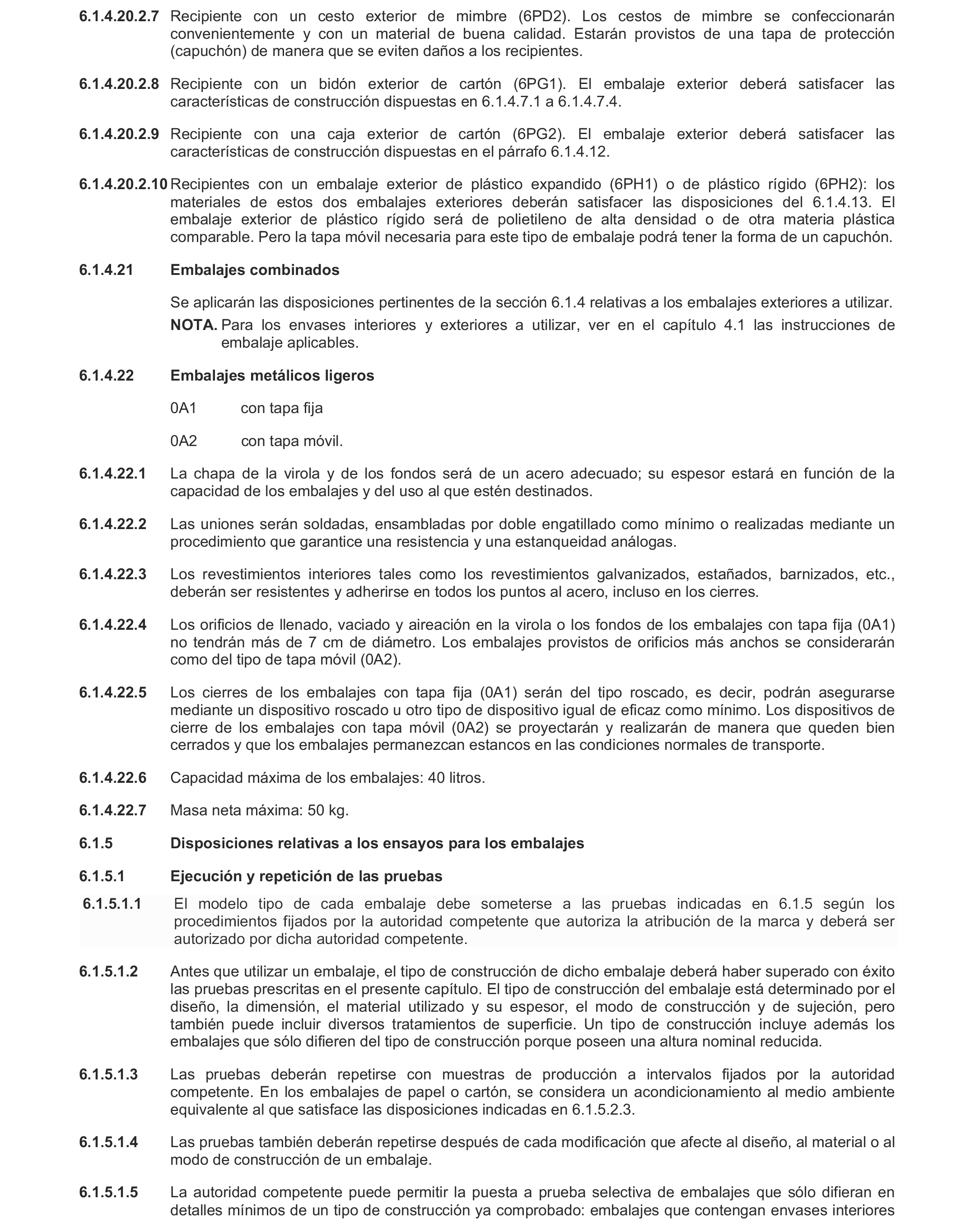 6.1.4.20.2.7 Recipiente con un cesto exterior de mimbre (6PD2). Los cestos de mimbre se confeccionarán convenientemente y con un material de buena calidad. Estarán provistos de una tapa de protección (capuchón) de manera que se eviten daños a los recipientes.

6.1.4.20.2.8 Recipiente con un bidón exterior de cartón (6PG1). El embalaje exterior deberá satisfacer las características de construcción dispuestas en 6.1.4.7.1 a 6.1.4.7.4.

6.1.4.20.2.9 Recipiente con una caja exterior de cartón (6PG2). El embalaje exterior deberá satisfacer las características de construcción dispuestas en el párrafo 6.1.4.12.

6.1.4.20.2.10 Recipientes con un embalaje exterior de plástico expandido (6PH1) o de plástico rígido (6PH2): los materiales de estos dos embalajes exteriores deberán satisfacer las disposiciones del 6.1.4.13. El embalaje exterior de plástico rígido será de polietileno de alta densidad o de otra materia plástica comparable. Pero la tapa móvil necesaria para este tipo de embalaje podrá tener la forma de un capuchón.

6.1.4.21 Embalajes combinados

Se aplicarán las disposiciones pertinentes de la sección 6.1.4 relativas a los embalajes exteriores a utilizar.

NOTA. Para los envases interiores y exteriores a utilizar, ver en el capítulo 4.1 las instrucciones de embalaje aplicables.

6.1.4.22 Embalajes metálicos ligeros

0A1 con tapa fija

0A2 con tapa móvil.

6.1.4.22.1 La chapa de la virola y de los fondos será de un acero adecuado; su espesor estará en función de la capacidad de los embalajes y del uso al que estén destinados.

6.1.4.22.2 Las uniones serán soldadas, ensambladas por doble engatillado como mínimo o realizadas mediante un procedimiento que garantice una resistencia y una estanqueidad análogas.

6.1.4.22.3 Los revestimientos interiores tales como los revestimientos galvanizados, estañados, barnizados, etc., deberán ser resistentes y adherirse en todos los puntos al acero, incluso en los cierres.

6.1.4.22.4 Los orificios de llenado, vaciado y aireación en la virola o los fondos de los embalajes con tapa fija (0A1) no tendrán más de 7 cm de diámetro. Los embalajes provistos de orificios más anchos se considerarán como del tipo de tapa móvil (0A2).

6.1.4.22.5 Los cierres de los embalajes con tapa fija (0A1) serán del tipo roscado, es decir, podrán asegurarse mediante un dispositivo roscado u otro tipo de dispositivo igual de eficaz como mínimo. Los dispositivos de cierre de los embalajes con tapa móvil (0A2) se proyectarán y realizarán de manera que queden bien cerrados y que los embalajes permanezcan estancos en las condiciones normales de transporte.

6.1.4.22.6 Capacidad máxima de los embalajes: 40 litros.

6.1.4.22.7 Masa neta máxima: 50 kg.

6.1.5 Disposiciones relativas a los ensayos para los embalajes

6.1.5.1 Ejecución y repetición de las pruebas

6.1.5.1.1 El modelo tipo de cada embalaje debe someterse a las pruebas indicadas en 6.1.5 según los procedimientos fijados por la autoridad competente que autoriza la atribución de la marca y deberá ser autorizado por dicha autoridad competente.

6.1.5.1.2 Antes que utilizar un embalaje, el tipo de construcción de dicho embalaje deberá haber superado con éxito las pruebas prescritas en el presente capítulo. El tipo de construcción del embalaje está determinado por el diseño, la dimensión, el material utilizado y su espesor, el modo de construcción y de sujeción, pero también puede incluir diversos tratamientos de superficie. Un tipo de construcción incluye además los embalajes que sólo difieren del tipo de construcción porque poseen una altura nominal reducida.

6.1.5.1.3 Las pruebas deberán repetirse con muestras de producción a intervalos fijados por la autoridad competente. En los embalajes de papel o cartón, se considera un acondicionamiento al medio ambiente equivalente al que satisface las disposiciones indicadas en 6.1.5.2.3.

6.1.5.1.4 Las pruebas también deberán repetirse después de cada modificación que afecte al diseño, al material o al modo de construcción de un embalaje.

6.1.5.1.5 La autoridad competente puede permitir la puesta a prueba selectiva de embalajes que sólo difieran en detalles mínimos de un tipo de construcción ya comprobado: embalajes que contengan envases interiores